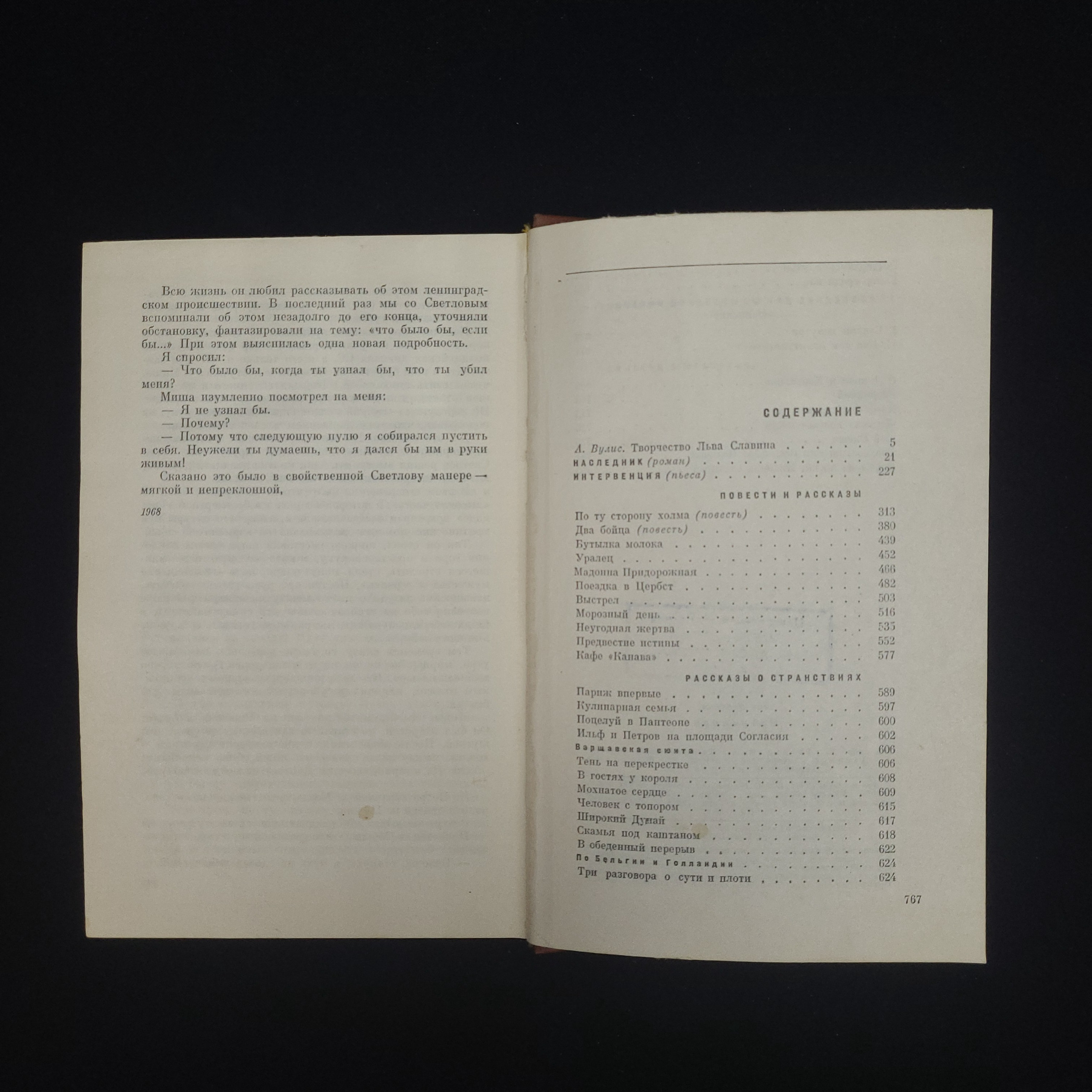 Всю жизнь он любил рассказывать об этом ленинградском происшествии. В последний раз мы со Светловым вспоминали об этом незадолго до его конца, уточняли обстановку, фантазировали на тему: «что было бы, если бы...» При этом выяснилась одна новая подробность.

Я спросил:

— Что было бы, когда ты узнал бы, что ты убил меня?

Миша изумленно посмотрел на меня:

— Я не узнал бы.

— Почему?

— Потому что следующую пулю я собирался пустить в себя. Неужели ты думаешь, что я дался бы им в руки живым!

Сказано это было в свойственной Светлову манере — мягкой и непреклонной,

1968

СОДЕРЖАНИЕ

А. Вулис. Творчество Льва Славина 5
НАСЛЕДНИК (роман) 21
ИНТЕРВЕНЦИЯ (пьеса) 227

ПОВЕСТИ И РАССКАЗЫ

По ту сторону холма (повесть) 313
Два бойца (повесть) 380
Бутылка молока 439
Уралец 452
Мадонна Придорожная 466
Поездка в Цербст 482
Выстрел 503
Морозный день 516
Неугодная жертва 535
Предвестие истины 552
Кафе «Канава» 577

РАССКАЗЫ О СТРАНСТВИЯХ

Париж впервые 589
Кулинарная семья 597
Поцелуй в Пантеоне 600
Ильф и Петров на площади Согласия 602
Варшавская сюита 606
Тень на перекрестке 606
В гостях у короля 608
Мохнатое сердце 609
Человек с топором 615
Широкий Дунай 617
Скамья под каштаном 618
В обеденный перерыв 622
По Бельгии и Голландии 624
Три разговора о сути и плоти 624

767